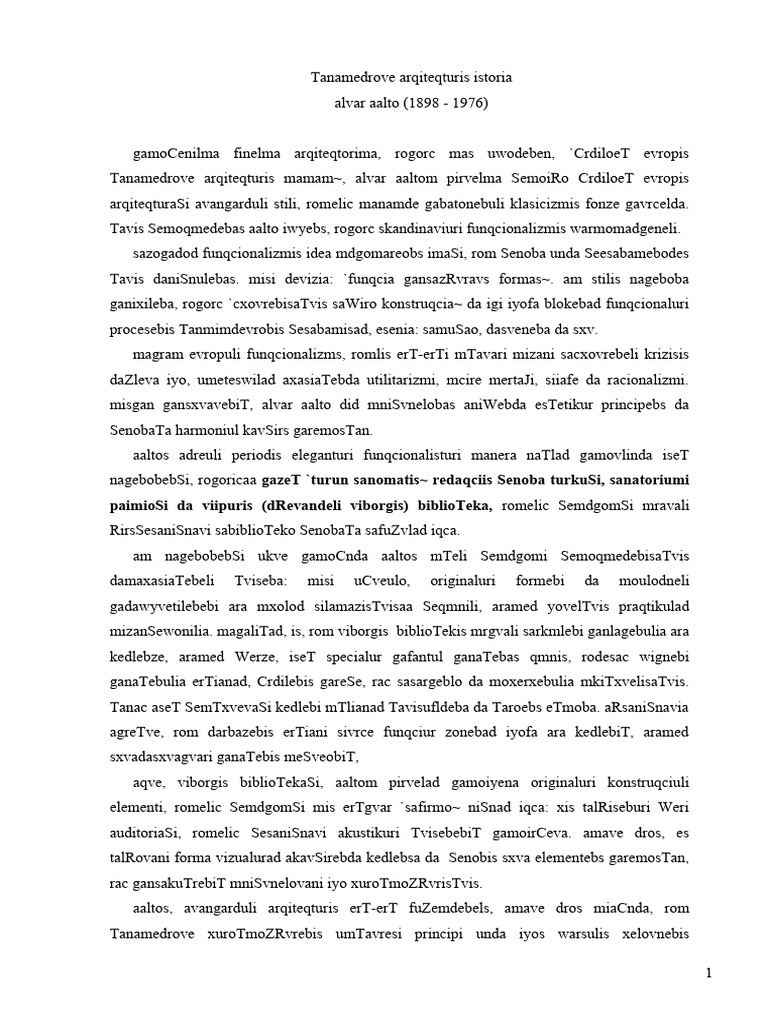 Tanamedrove arqiteqturis istoria
alvar aalto (1898 - 1976)

gamoCenilma finelma arqiteqtorima, rogorc mas uwodeben, `CrdiloeT evropis Tanamedrove arqiteqturis mamam~, alvar aaltom pirvelma SemoiRo CrdiloeT evropis arqiteqturaSi avangarduli stili, romelic manamde gabatonebuli klasicizmis fonze gavrcelda. Tavis Semoqmedebas aalto iwyebs, rogorc skandinaviuri funqcionalizmis warmomadgeneli.

sazogadod funqcionalizmis idea mdgomareobs imaSi, rom Senoba unda Seesabamebodes Tavis daniSnulebas. misi devizia: `funqcia gansazRvravs formas~. am stilis nageboba ganixileba, rogorc `cxovrebisaTvis saWiro konstruqcia~ da igi iyofa blokebad funqcionaluri procesebis Tanmimdevrobis Sesabamisad, esenia: samuSao, dasveneba da sxv.

magram evropuli funqcionalizms, romlis erT-erTi mTavari mizani sacxovrebeli krizisis daZleva iyo, umeteswilad axasiaTebda utilitarizmi, mcire mertaJi, siiafe da racionalizmi. misgan gansxvavebiT, alvar aalto did mniSvnelobas aniWebda esTetikur principebs da SenobaTa harmoniul kavSirs garemosTan.

aaltos adreuli periodis eleganturi funqcionalisturi manera naTlad gamovlinda iseT nagebobebSi, rogoricaa gazeT `turun sanomatis~ redaqciis Senoba turkuSi, sanatoriumi paimioSi da viipuris (dRevandeli viborgis) biblioTeka, romelic SemdgomSi mravali RirsSesaniSnavi sabiblioTeko SenobaTa safuZvlad iqca.

am nagebobebSi ukve gamoCnda aaltos mTeli Semdgomi SemoqmedebisaTvis damaxasiaTebeli Tviseba: misi uCveulo, originaluri formebi da moulodneli gadawyvetilebebi ara mxolod silamazisTvisaa Seqmnili, aramed yovelTvis praqtikulad mizanSewonilia. magaliTad, is, rom viborgis biblioTekis mrgvali sarkmlebi ganlagebulia ara kedlebze, aramed Werze, iseT specialur gafantul ganaTebas qmnis, rodesac wignebi ganaTebulia erTianad, Crdilebis gareSe, rac sasargeblo da moxerxebulia mkiTxvelisaTvis. Tanac aseT SemTxvevaSi kedlebi mTlianad Tavisufldeba da Taroebs eTmoba. aRsaniSnavia agreTve, rom darbazebis erTiani sivrce funqciur zonebad iyofa ara kedlebiT, aramed sxvadasxvagvari ganaTebis meSveobiT,

aqve, viborgis biblioTekaSi, aaltom pirvelad gamoiyena originaluri konstruqciuli elementi, romelic SemdgomSi mis erTgvar `safirmo~ niSnad iqca: xis talRiseburi Weri auditoriaSi, romelic SesaniSnavi akustikuri TvisebebiT gamoirCeva. amave dros, es talRovani forma vizualurad akavSirebda kedlebsa da Senobis sxva elementebs garemosTan, rac gansakuTrebiT mniSvnelovani iyo xuroTmoZRvrisTvis.

aaltos, avangarduli arqiteqturis erT-erT fuZemdebels, amave dros miaCnda, rom Tanamedrove xuroTmoZRvrebis umTavresi principi unda iyos warsulis xelovnebis

1